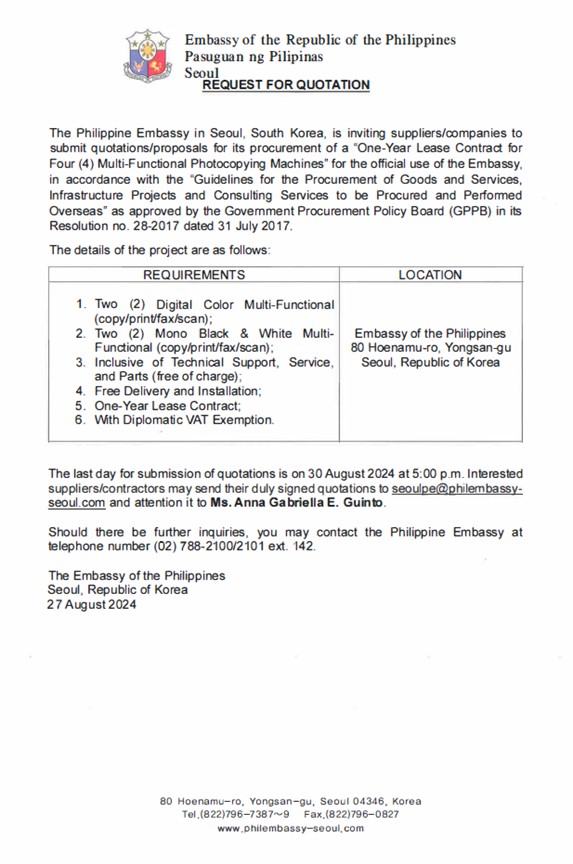 Embassy of the Republic of the Philippines
Pasuguan ng Pilipinas
Seoul

REQUEST FOR QUOTATION

The Philippine Embassy in Seoul, South Korea, is inviting suppliers/companies to submit quotations/proposals for its procurement of a "One-Year Lease Contract for Four (4) Multi-Functional Photocopying Machines" for the official use of the Embassy, in accordance with the "Guidelines for the Procurement of Goods and Services, Infrastructure Projects and Consulting Services to be Procured and Performed Overseas" as approved by the Government Procurement Policy Board (GPPB) in its Resolution no. 28-2017 dated 31 July 2017.

The details of the project are as follows:

| REQUIREMENTS | LOCATION |
|---|---|
| 1. Two (2) Digital Color Multi-Functional (copy/print/fax/scan); 2. Two (2) Mono Black & White Multi-Functional (copy/print/fax/scan); 3. Inclusive of Technical Support, Service, and Parts (free of charge); 4. Free Delivery and Installation; 5. One-Year Lease Contract; 6. With Diplomatic VAT Exemption. | Embassy of the Philippines 80 Hoenamu-ro, Yongsan-gu Seoul, Republic of Korea |

The last day for submission of quotations is on 30 August 2024 at 5:00 p.m. Interested suppliers/contractors may send their duly signed quotations to seoulpe@philembassy-seoul.com and attention it to Ms. Anna Gabriella E. Guinto.

Should there be further inquiries, you may contact the Philippine Embassy at telephone number (02) 788-2100/2101 ext. 142.

The Embassy of the Philippines
Seoul, Republic of Korea
27 August 2024

80 Hoenamu-ro, Yongsan-gu, Seoul 04346, Korea
Tel.(822)796-7387~9 Fax.(822)796-0827
www.philembassy-seoul.com